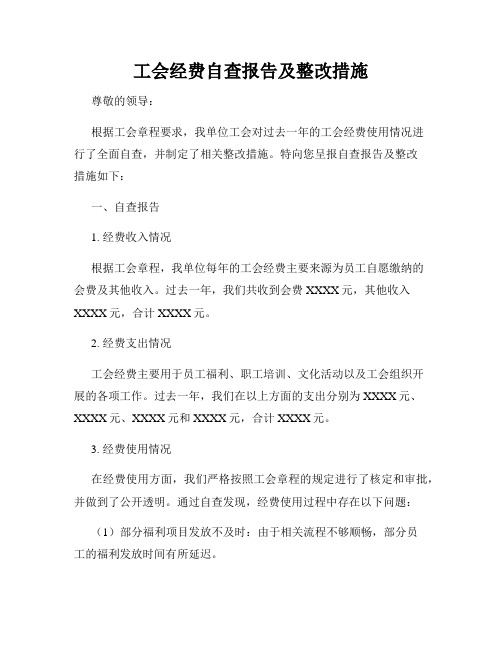 工会经费自查报告及整改措施

尊敬的领导：

根据工会章程要求，我单位工会对过去一年的工会经费使用情况进行了全面自查，并制定了相关整改措施。特向您呈报自查报告及整改措施如下：

一、自查报告

1. 经费收入情况

根据工会章程，我单位每年的工会经费主要来源为员工自愿缴纳的会费及其他收入。过去一年，我们共收到会费 XXXX 元，其他收入 XXXX 元，合计 XXXX 元。

2. 经费支出情况

工会经费主要用于员工福利、职工培训、文化活动以及工会组织开展的各项工作。过去一年，我们在以上方面的支出分别为 XXXX 元、XXXX 元、XXXX 元和 XXXX 元，合计 XXXX 元。

3. 经费使用情况

在经费使用方面，我们严格按照工会章程的规定进行了核定和审批，并做到了公开透明。通过自查发现，经费使用过程中存在以下问题：

（1）部分福利项目发放不及时：由于相关流程不够顺畅，部分员工的福利发放时间有所延迟。